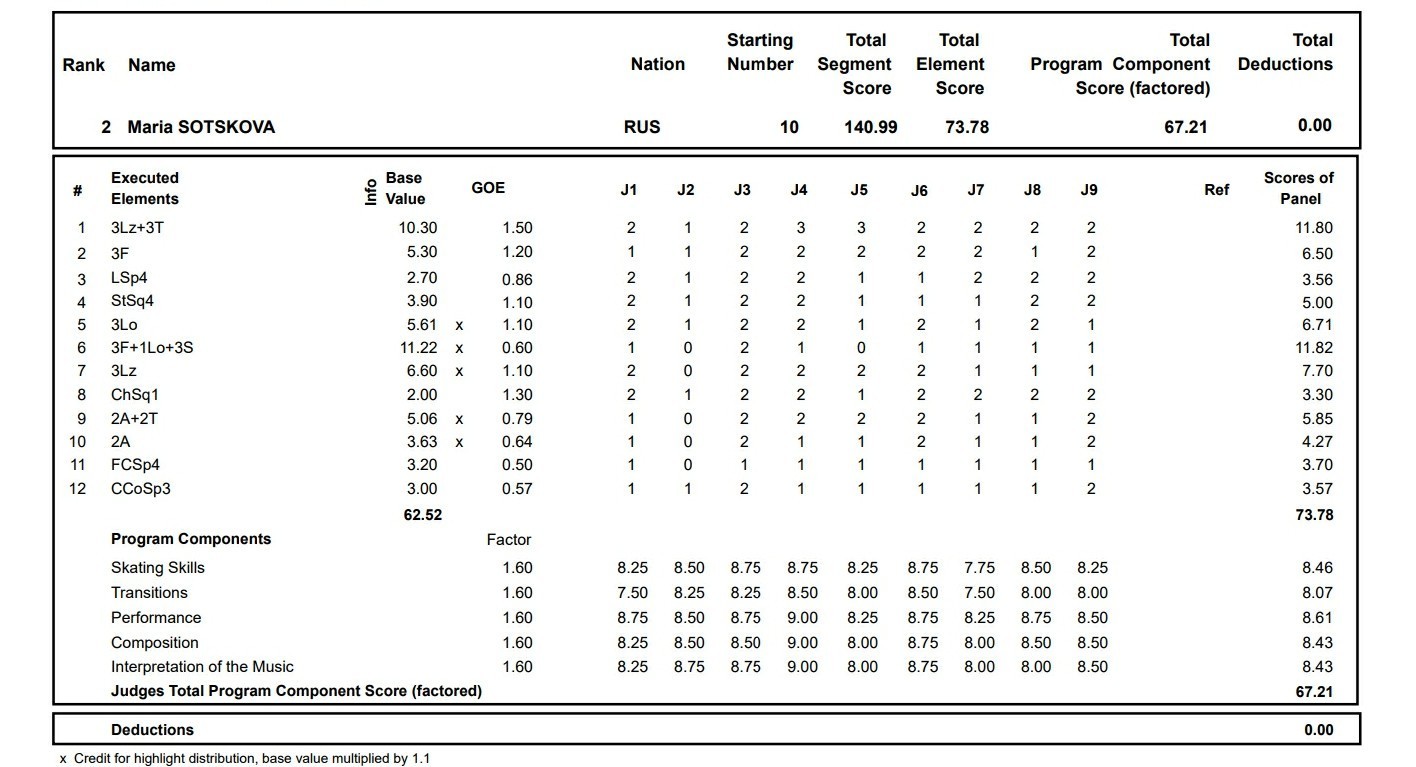 | Rank | Name | Nation | Starting Number | Total Segment Score | Total Element Score | Total Program Component Score (factored) | Total Deductions |
|---|---|---|---|---|---|---|---|
| 2 | Maria SOTSKOVA | RUS | 10 | 140.99 | 73.78 | 67.21 | 0.00 |

| # | Executed Elements | Info | Base Value | | GOE | J1 | J2 | J3 | J4 | J5 | J6 | J7 | J8 | J9 | Ref | Scores of Panel |
|---|---|---|---|---|---|---|---|---|---|---|---|---|---|---|---|---|
| 1 | 3Lz+3T | | 10.30 | | 1.50 | 2 | 1 | 2 | 3 | 3 | 2 | 2 | 2 | 2 | | 11.80 |
| 2 | 3F | | 5.30 | | 1.20 | 1 | 1 | 2 | 2 | 2 | 2 | 2 | 1 | 2 | | 6.50 |
| 3 | LSp4 | | 2.70 | | 0.86 | 2 | 1 | 2 | 2 | 1 | 1 | 2 | 2 | 2 | | 3.56 |
| 4 | StSq4 | | 3.90 | | 1.10 | 2 | 1 | 2 | 2 | 1 | 1 | 1 | 2 | 2 | | 5.00 |
| 5 | 3Lo | | 5.61 | x | 1.10 | 2 | 1 | 2 | 2 | 1 | 2 | 1 | 2 | 1 | | 6.71 |
| 6 | 3F+1Lo+3S | | 11.22 | x | 0.60 | 1 | 0 | 2 | 1 | 0 | 1 | 1 | 1 | 1 | | 11.82 |
| 7 | 3Lz | | 6.60 | x | 1.10 | 2 | 0 | 2 | 2 | 2 | 2 | 1 | 1 | 1 | | 7.70 |
| 8 | ChSq1 | | 2.00 | | 1.30 | 2 | 1 | 2 | 2 | 1 | 2 | 2 | 2 | 2 | | 3.30 |
| 9 | 2A+2T | | 5.06 | x | 0.79 | 1 | 0 | 2 | 2 | 2 | 2 | 1 | 1 | 2 | | 5.85 |
| 10 | 2A | | 3.63 | x | 0.64 | 1 | 0 | 2 | 1 | 1 | 2 | 1 | 1 | 2 | | 4.27 |
| 11 | FCSp4 | | 3.20 | | 0.50 | 1 | 0 | 1 | 1 | 1 | 1 | 1 | 1 | 1 | | 3.70 |
| 12 | CCoSp3 | | 3.00 | | 0.57 | 1 | 1 | 2 | 1 | 1 | 1 | 1 | 1 | 2 | | 3.57 |
| | | | 62.52 | | | | | | | | | | | | | 73.78 |
| | Program Components | | | | Factor | | | | | | | | | | | |
| | Skating Skills | | | | 1.60 | 8.25 | 8.50 | 8.75 | 8.75 | 8.25 | 8.75 | 7.75 | 8.50 | 8.25 | | 8.46 |
| | Transitions | | | | 1.60 | 7.50 | 8.25 | 8.25 | 8.50 | 8.00 | 8.50 | 7.50 | 8.00 | 8.00 | | 8.07 |
| | Performance | | | | 1.60 | 8.75 | 8.50 | 8.75 | 9.00 | 8.25 | 8.75 | 8.25 | 8.75 | 8.50 | | 8.61 |
| | Composition | | | | 1.60 | 8.25 | 8.50 | 8.50 | 9.00 | 8.00 | 8.75 | 8.00 | 8.50 | 8.50 | | 8.43 |
| | Interpretation of the Music | | | | 1.60 | 8.25 | 8.75 | 8.75 | 9.00 | 8.00 | 8.75 | 8.00 | 8.00 | 8.50 | | 8.43 |
| | Judges Total Program Component Score (factored) | | | | | | | | | | | | | | | 67.21 |

| Deductions | 0.00 |
|---|---|

x Credit for highlight distribution, base value multiplied by 1.1